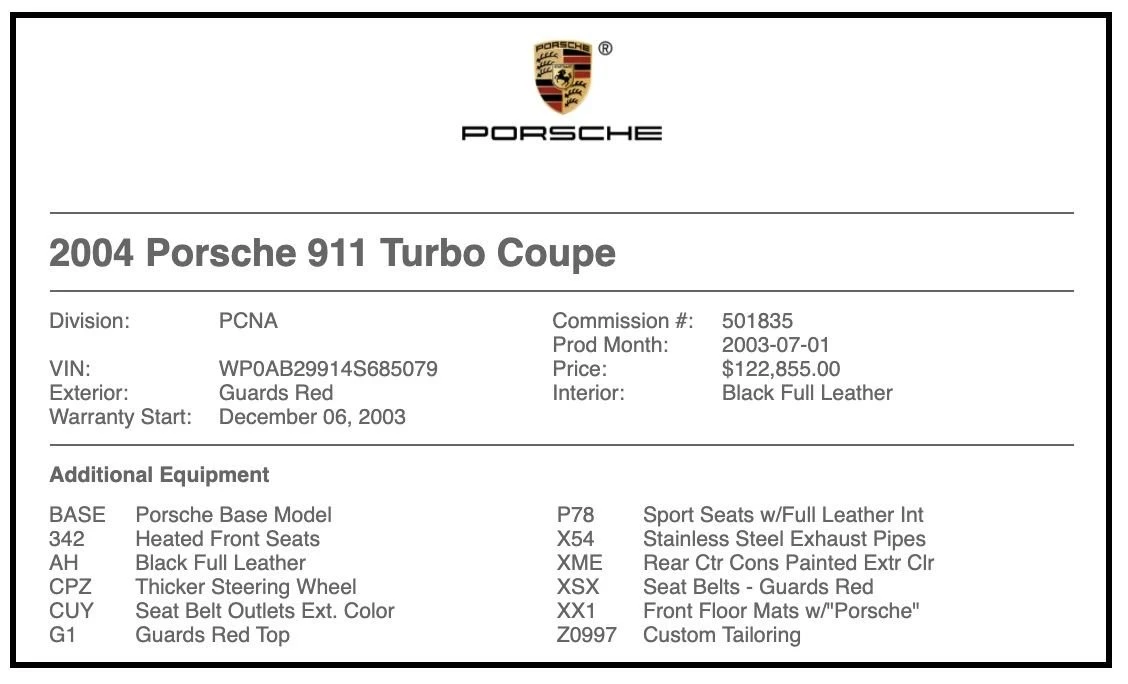 PORSCHE ®

PORSCHE

2004 Porsche 911 Turbo Coupe

Division: PCNA

VIN: WP0AB29914S685079
Exterior: Guards Red
Warranty Start: December 06, 2003

Commission #: 501835
Prod Month: 2003-07-01
Price: $122,855.00
Interior: Black Full Leather

Additional Equipment

BASE Porsche Base Model
342 Heated Front Seats
AH Black Full Leather
CPZ Thicker Steering Wheel
CUY Seat Belt Outlets Ext. Color
G1 Guards Red Top

P78 Sport Seats w/Full Leather Int
X54 Stainless Steel Exhaust Pipes
XME Rear Ctr Cons Painted Extr Clr
XSX Seat Belts - Guards Red
XX1 Front Floor Mats w/"Porsche"
Z0997 Custom Tailoring